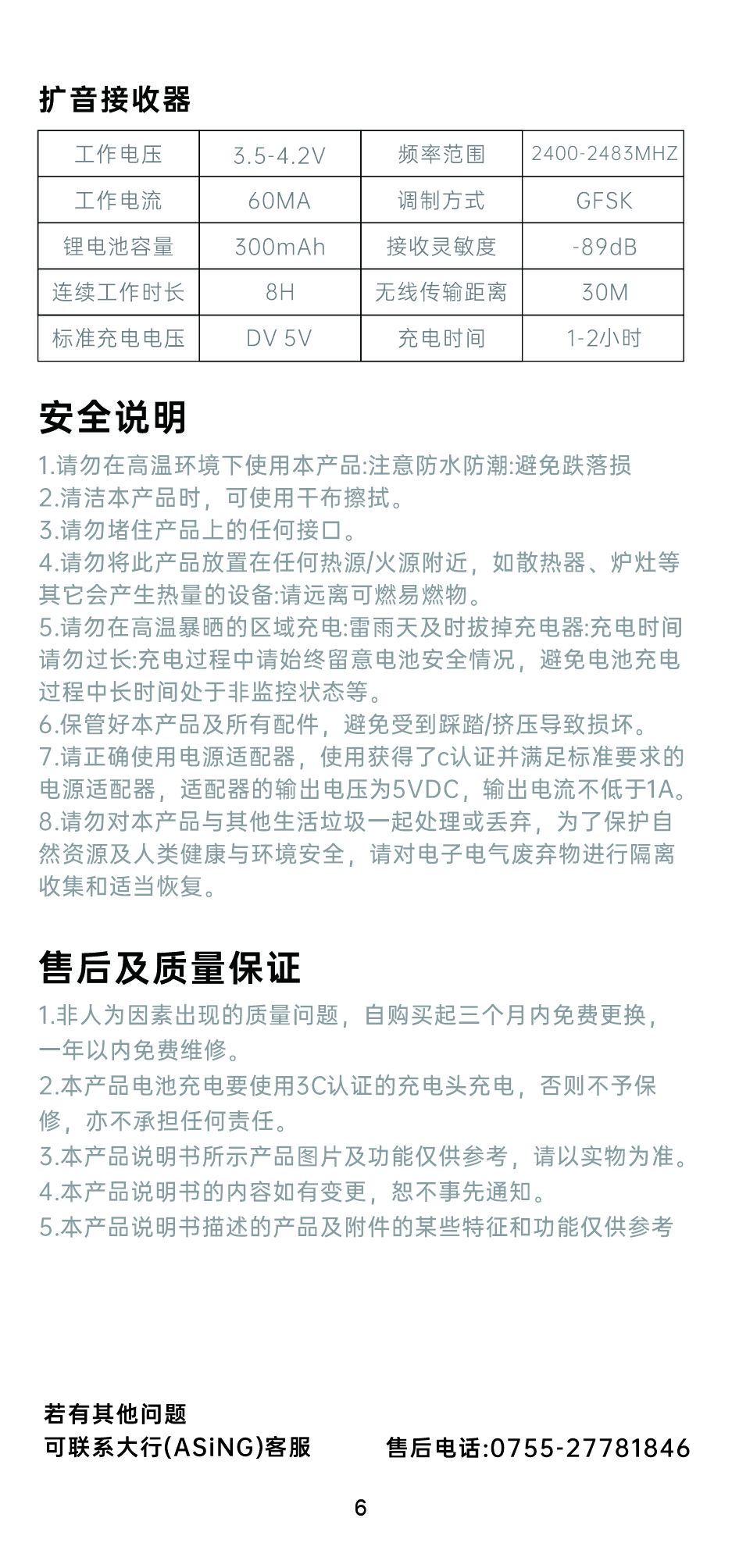 扩音接收器

| 工作电压 | 3.5-4.2V | 频率范围 | 2400-2483MHZ |
|---|---|---|---|
| 工作电流 | 60MA | 调制方式 | GFSK |
| 锂电池容量 | 300mAh | 接收灵敏度 | -89dB |
| 连续工作时长 | 8H | 无线传输距离 | 30M |
| 标准充电电压 | DV 5V | 充电时间 | 1-2小时 |

安全说明

1.请勿在高温环境下使用本产品:注意防水防潮:避免跌落损
2.清洁本产品时，可使用干布擦拭。
3.请勿堵住产品上的任何接口。
4.请勿将此产品放置在任何热源/火源附近，如散热器、炉灶等其它会产生热量的设备:请远离可燃易燃物。
5.请勿在高温暴晒的区域充电:雷雨天及时拔掉充电器:充电时间请勿过长:充电过程中请始终留意电池安全情况，避免电池充电过程中长时间处于非监控状态等。
6.保管好本产品及所有配件，避免受到踩踏/挤压导致损坏。
7.请正确使用电源适配器，使用获得了c认证并满足标准要求的电源适配器，适配器的输出电压为5VDC，输出电流不低于1A。
8.请勿对本产品与其他生活垃圾一起处理或丢弃，为了保护自然资源及人类健康与环境安全，请对电子电气废弃物进行隔离收集和适当恢复。

售后及质量保证

1.非人为因素出现的质量问题，自购买起三个月内免费更换，一年以内免费维修。
2.本产品电池充电要使用3C认证的充电头充电，否则不予保修，亦不承担任何责任。
3.本产品说明书所示产品图片及功能仅供参考，请以实物为准。
4.本产品说明书的内容如有变更，恕不事先通知。
5.本产品说明书描述的产品及附件的某些特征和功能仅供参考

若有其他问题
可联系大行(ASiNG)客服
售后电话:0755-27781846

6